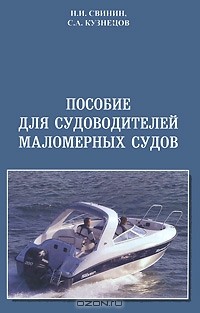 Н.И. СВИНИН,
С.А. КУЗНЕЦОВ

ПОСОБИЕ
ДЛЯ СУДОВОДИТЕЛЕЙ
МАЛОМЕРНЫХ СУДОВ

200

Silver

OZON.ru